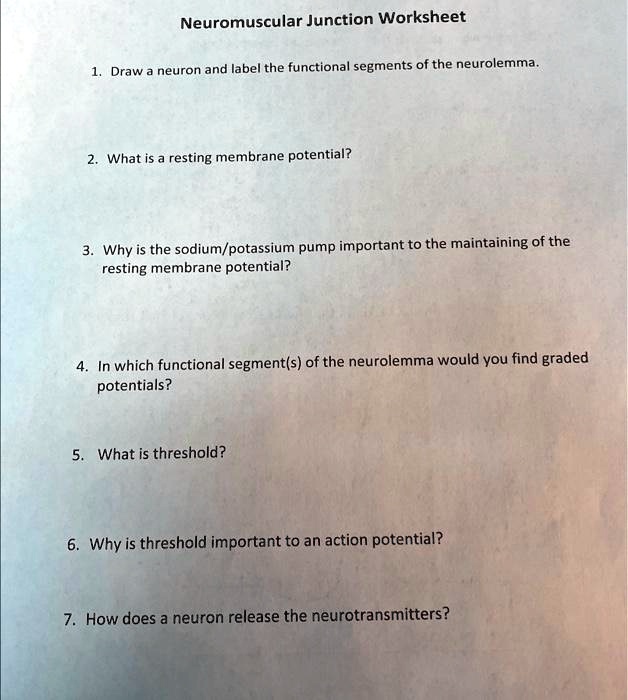 Neuromuscular Junction Worksheet

1. Draw a neuron and label the functional segments of the neurolemma.

2. What is a resting membrane potential?

3. Why is the sodium/potassium pump important to the maintaining of the resting membrane potential?

4. In which functional segment(s) of the neurolemma would you find graded potentials?

5. What is threshold?

6. Why is threshold important to an action potential?

7. How does a neuron release the neurotransmitters?